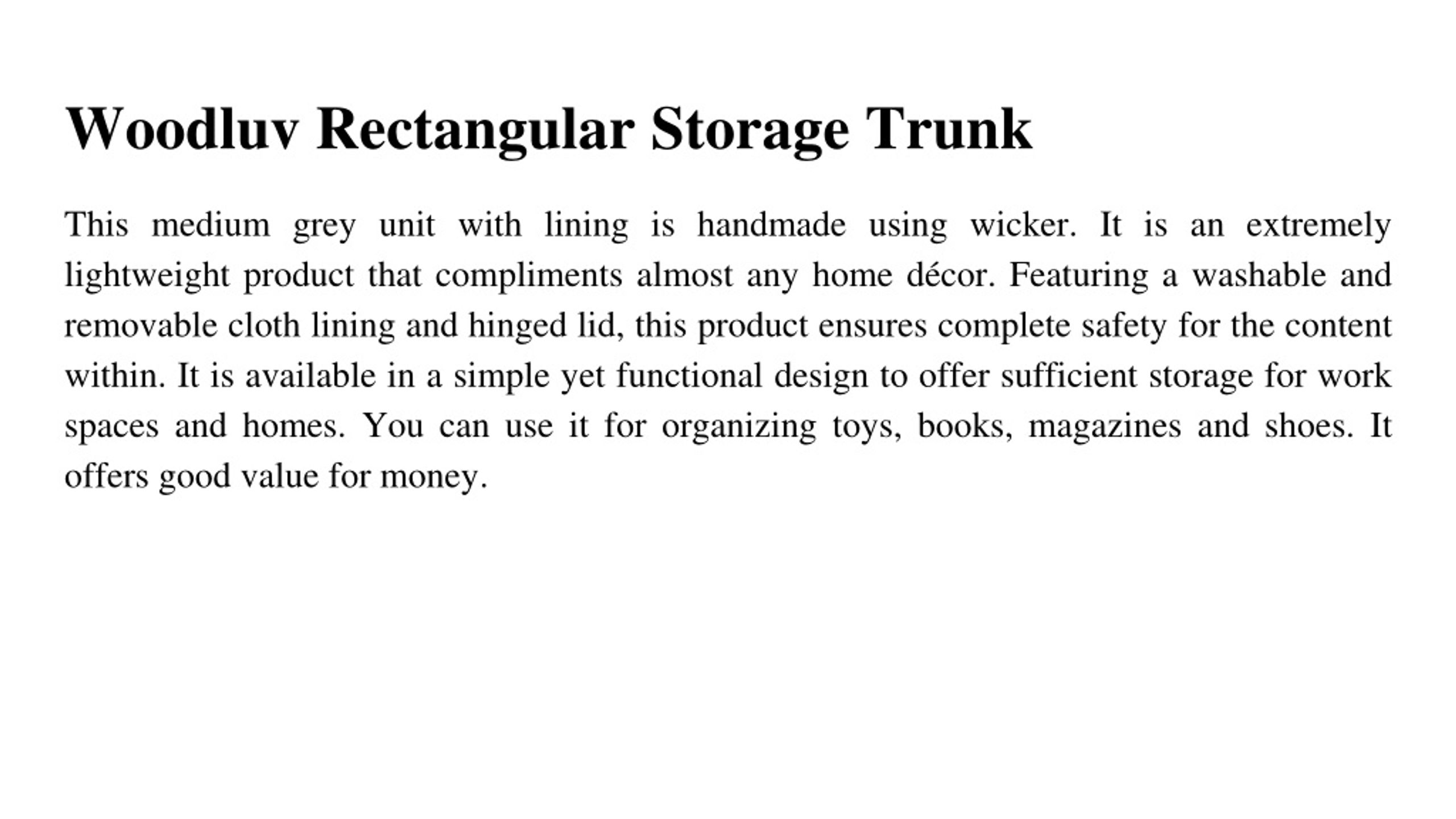 Woodluv Rectangular Storage Trunk

This medium grey unit with lining is handmade using wicker. It is an extremely lightweight product that compliments almost any home décor. Featuring a washable and removable cloth lining and hinged lid, this product ensures complete safety for the content within. It is available in a simple yet functional design to offer sufficient storage for work spaces and homes. You can use it for organizing toys, books, magazines and shoes. It offers good value for money.